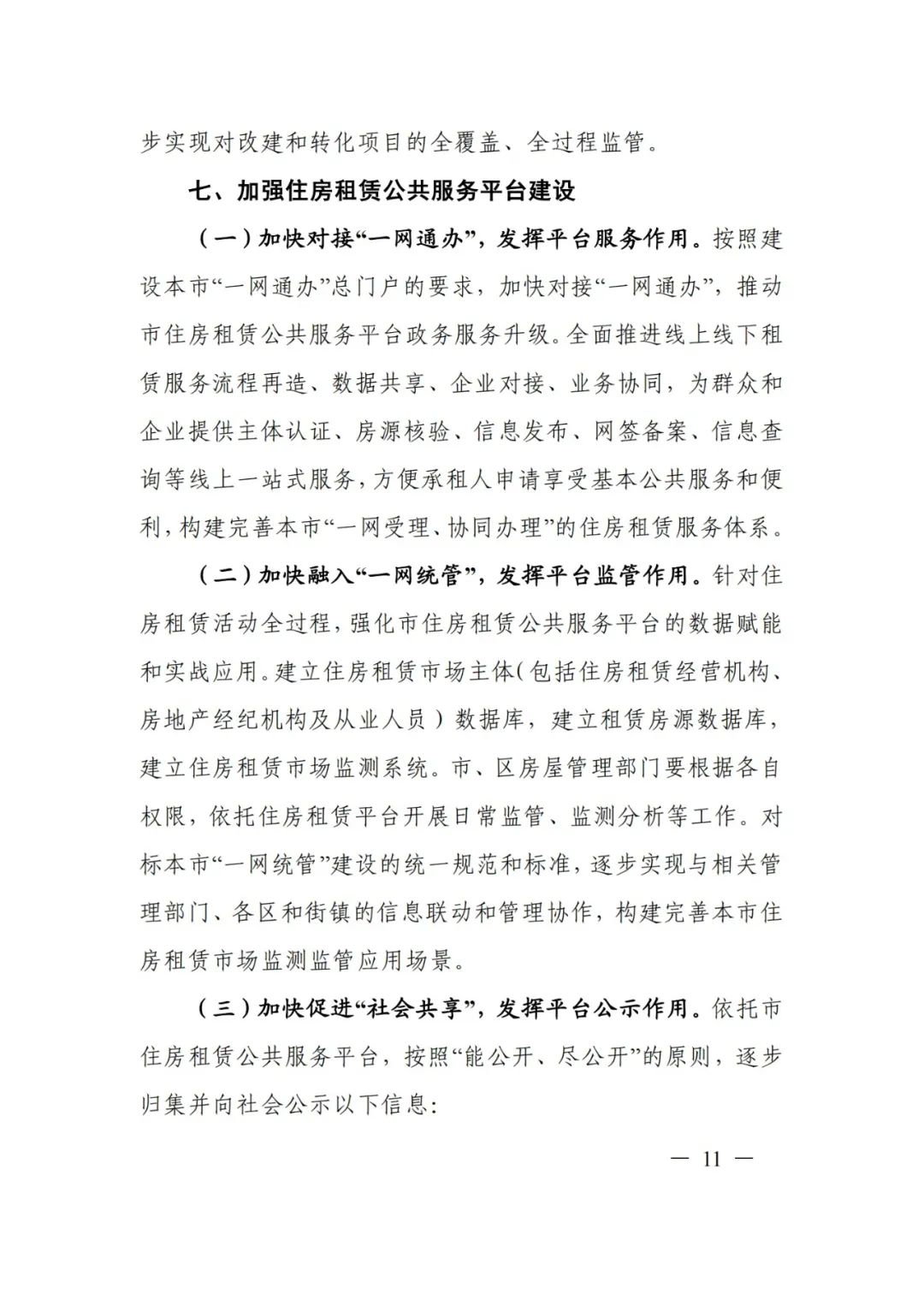 步实现对改建和转化项目的全覆盖、全过程监管。

七、加强住房租赁公共服务平台建设

（一）加快对接“一网通办”，发挥平台服务作用。按照建设本市“一网通办”总门户的要求，加快对接“一网通办”，推动市住房租赁公共服务平台政务服务升级。全面推进线上线下租赁服务流程再造、数据共享、企业对接、业务协同，为群众和企业提供主体认证、房源核验、信息发布、网签备案、信息查询等线上一站式服务，方便承租人申请享受基本公共服务和便利，构建完善本市“一网受理、协同办理”的住房租赁服务体系。

（二）加快融入“一网统管”，发挥平台监管作用。针对住房租赁活动全过程，强化市住房租赁公共服务平台的数据赋能和实战应用。建立住房租赁市场主体（包括住房租赁经营机构、房地产经纪机构及从业人员）数据库，建立租赁房源数据库，建立住房租赁市场监测系统。市、区房屋管理部门要根据各自权限，依托住房租赁平台开展日常监管、监测分析等工作。对标本市“一网统管”建设的统一规范和标准，逐步实现与相关管理部门、各区和街镇的信息联动和管理协作，构建完善本市住房租赁市场监测监管应用场景。

（三）加快促进“社会共享”，发挥平台公示作用。依托市住房租赁公共服务平台，按照“能公开、尽公开”的原则，逐步归集并向社会公示以下信息：

— 11 —